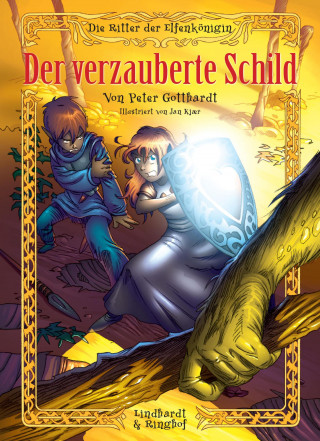 Die Ritter der Elfenkönigin

Der verzauberte Schild

Von Peter Gotthardt

Illustriert von Jan Kjær

Lindhardt & Ringhof